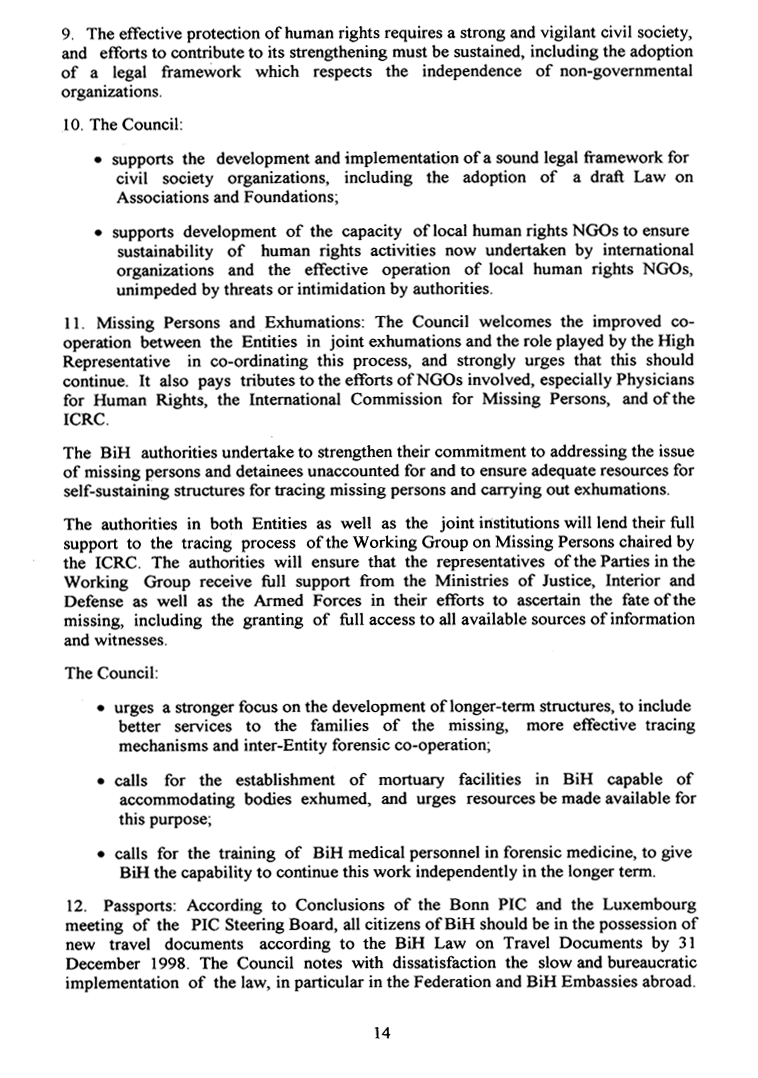 9. The effective protection of human rights requires a strong and vigilant civil society, and efforts to contribute to its strengthening must be sustained, including the adoption of a legal framework which respects the independence of non-governmental organizations.

10. The Council:

• supports the development and implementation of a sound legal framework for civil society organizations, including the adoption of a draft Law on Associations and Foundations;

• supports development of the capacity of local human rights NGOs to ensure sustainability of human rights activities now undertaken by international organizations and the effective operation of local human rights NGOs, unimpeded by threats or intimidation by authorities.

11. Missing Persons and Exhumations: The Council welcomes the improved co-operation between the Entities in joint exhumations and the role played by the High Representative in co-ordinating this process, and strongly urges that this should continue. It also pays tributes to the efforts of NGOs involved, especially Physicians for Human Rights, the International Commission for Missing Persons, and of the ICRC.

The BiH authorities undertake to strengthen their commitment to addressing the issue of missing persons and detainees unaccounted for and to ensure adequate resources for self-sustaining structures for tracing missing persons and carrying out exhumations.

The authorities in both Entities as well as the joint institutions will lend their full support to the tracing process of the Working Group on Missing Persons chaired by the ICRC. The authorities will ensure that the representatives of the Parties in the Working Group receive full support from the Ministries of Justice, Interior and Defense as well as the Armed Forces in their efforts to ascertain the fate of the missing, including the granting of full access to all available sources of information and witnesses.

The Council:

• urges a stronger focus on the development of longer-term structures, to include better services to the families of the missing, more effective tracing mechanisms and inter-Entity forensic co-operation;

• calls for the establishment of mortuary facilities in BiH capable of accommodating bodies exhumed, and urges resources be made available for this purpose;

• calls for the training of BiH medical personnel in forensic medicine, to give BiH the capability to continue this work independently in the longer term.

12. Passports: According to Conclusions of the Bonn PIC and the Luxembourg meeting of the PIC Steering Board, all citizens of BiH should be in the possession of new travel documents according to the BiH Law on Travel Documents by 31 December 1998. The Council notes with dissatisfaction the slow and bureaucratic implementation of the law, in particular in the Federation and BiH Embassies abroad.

14